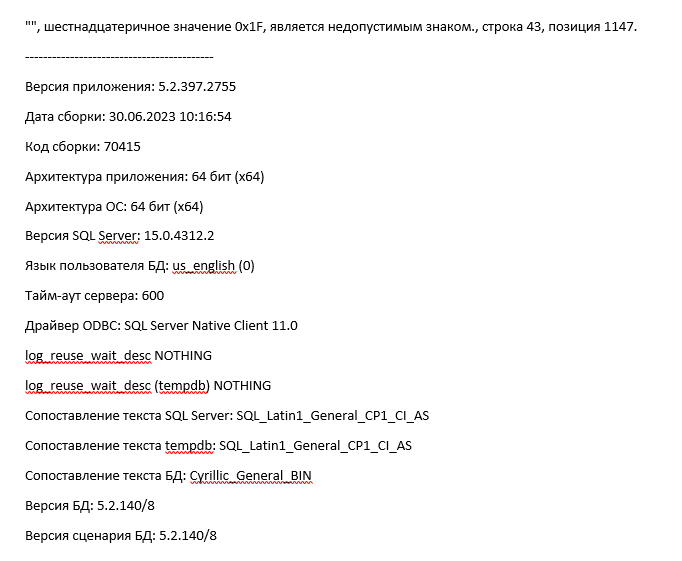 "", шестнадцатеричное значение 0x1F, является недопустимым знаком., строка 43, позиция 1147.

------------------------------------------

Версия приложения: 5.2.397.2755

Дата сборки: 30.06.2023 10:16:54

Код сборки: 70415

Архитектура приложения: 64 бит (x64)

Архитектура ОС: 64 бит (x64)

Версия SQL Server: 15.0.4312.2

Язык пользователя БД: us_english (0)

Тайм-аут сервера: 600

Драйвер ODBC: SQL Server Native Client 11.0

log_reuse_wait_desc NOTHING

log_reuse_wait_desc (tempdb) NOTHING

Сопоставление текста SQL Server: SQL_Latin1_General_CP1_CI_AS

Сопоставление текста tempdb: SQL_Latin1_General_CP1_CI_AS

Сопоставление текста БД: Cyrillic_General_BIN

Версия БД: 5.2.140/8

Версия сценария БД: 5.2.140/8